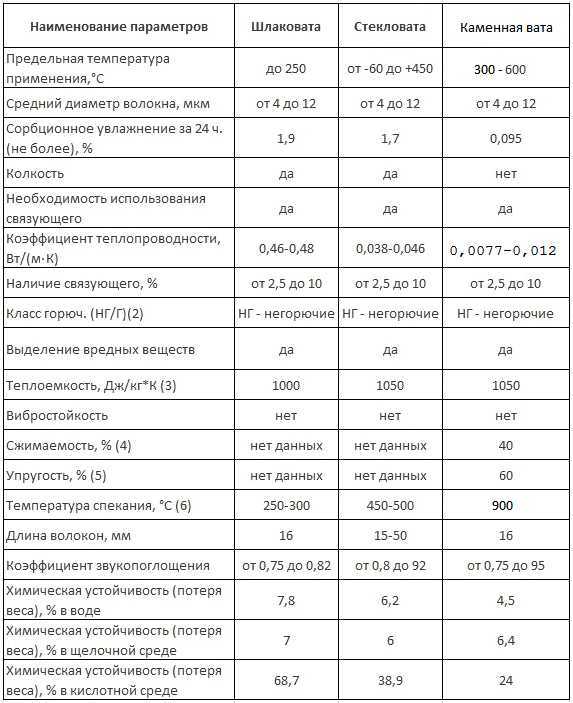 | Наименование параметров | Шлаковата | Стекловата | Каменная вата |
|---|---|---|---|
| Предельная температура применения,°С | до 250 | от -60 до +450 | 300 - 600 |
| Средний диаметр волокна, мкм | от 4 до 12 | от 4 до 12 | от 4 до 12 |
| Сорбционное увлажнение за 24 ч. (не более), % | 1,9 | 1,7 | 0,095 |
| Колкость | да | да | нет |
| Необходимость использования связующего | да | да | да |
| Коэффициент теплопроводности, Вт/(м·К) | 0,46-0,48 | 0,038-0,046 | 0,0077-0,012 |
| Наличие связующего, % | от 2,5 до 10 | от 2,5 до 10 | от 2,5 до 10 |
| Класс горюч. (НГ/Г)(2) | НГ - негорючие | НГ - негорючие | НГ - негорючие |
| Выделение вредных веществ | да | да | да |
| Теплоемкость, Дж/кг*К (3) | 1000 | 1050 | 1050 |
| Вибростойкость | нет | нет | нет |
| Сжимаемость, % (4) | нет данных | нет данных | 40 |
| Упругость, % (5) | нет данных | нет данных | 60 |
| Температура спекания, °С (6) | 250-300 | 450-500 | 900 |
| Длина волокон, мм | 16 | 15-50 | 16 |
| Коэффициент звукопоглощения | от 0,75 до 0,82 | от 0,8 до 92 | от 0,75 до 95 |
| Химическая устойчивость (потеря веса), % в воде | 7,8 | 6,2 | 4,5 |
| Химическая устойчивость (потеря веса), % в щелочной среде | 7 | 6 | 6,4 |
| Химическая устойчивость (потеря веса), % в кислотной среде | 68,7 | 38,9 | 24 |